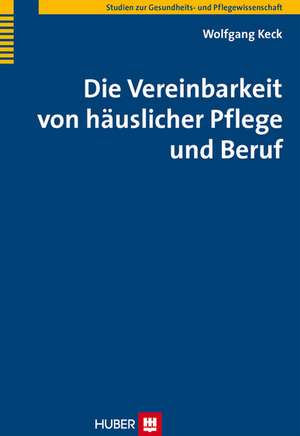 Studien zur Gesundheits- und Pflegewissenschaft

Wolfgang Keck

Die Vereinbarkeit von häuslicher Pflege und Beruf

HUBER